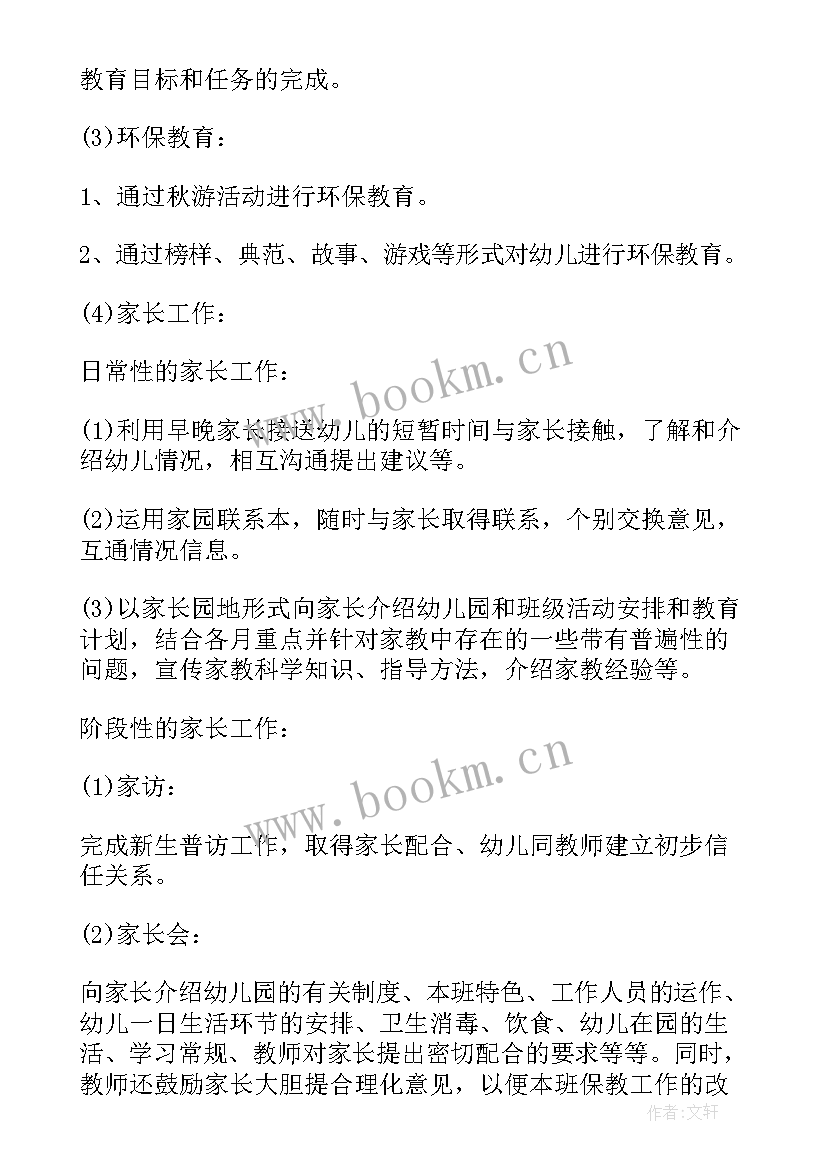 教育目标和任务的完成。

(3)环保教育：

1、通过秋游活动进行环保教育。

2、通过榜样、典范、故事、游戏等形式对幼儿进行环保教育。

(4)家长工作：

日常性的家长工作：

(1)利用早晚家长接送幼儿的短暂时间与家长接触，了解和介绍幼儿情况，相互沟通提出建议等。

(2)运用家园联系本，随时与家长取得联系，个别交换意见，互通情况信息。

(3)以家长园地形式向家长介绍幼儿园和班级活动安排和教育计划，结合各月重点并针对家教中存在的一些带有普遍性的问题，宣传家教科学知识、指导方法，介绍家教经验等。

阶段性的家长工作：

(1)家访：

完成新生普访工作，取得家长配合、幼儿同教师建立初步信任关系。

(2)家长会：

向家长介绍幼儿园的有关制度、本班特色、工作人员的运作、幼儿一日生活环节的安排、卫生消毒、饮食、幼儿在园的生活、学习常规、教师对家长提出密切配合的要求等等。同时，教师还鼓励家长大胆提合理化意见，以便本班保教工作的改

www.bookm.cn

www.bookm.cn

作者：文轩